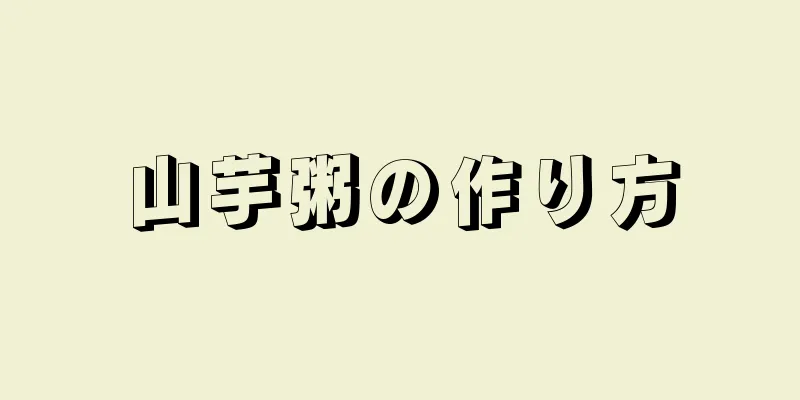 山芋粥の作り方